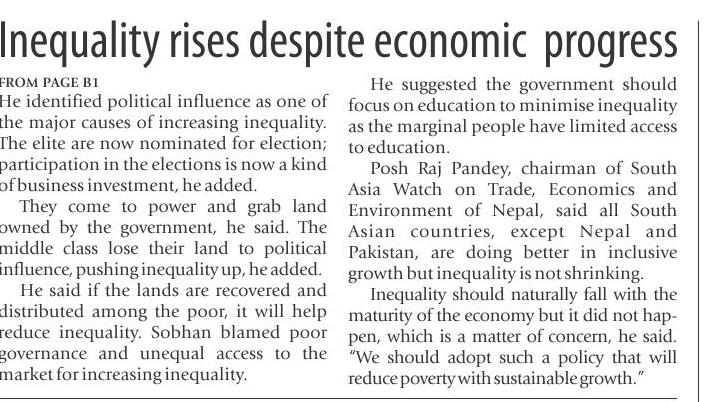 Inequality rises despite economic progress

FROM PAGE B1

He identified political influence as one of the major causes of increasing inequality. The elite are now nominated for election; participation in the elections is now a kind of business investment, he added.

They come to power and grab land owned by the government, he said. The middle class lose their land to political influence, pushing inequality up, he added.

He said if the lands are recovered and distributed among the poor, it will help reduce inequality. Sobhan blamed poor governance and unequal access to the market for increasing inequality.

He suggested the government should focus on education to minimise inequality as the marginal people have limited access to education.

Posh Raj Pandey, chairman of South Asia Watch on Trade, Economics and Environment of Nepal, said all South Asian countries, except Nepal and Pakistan, are doing better in inclusive growth but inequality is not shrinking.

Inequality should naturally fall with the maturity of the economy but it did not happen, which is a matter of concern, he said. "We should adopt such a policy that will reduce poverty with sustainable growth."